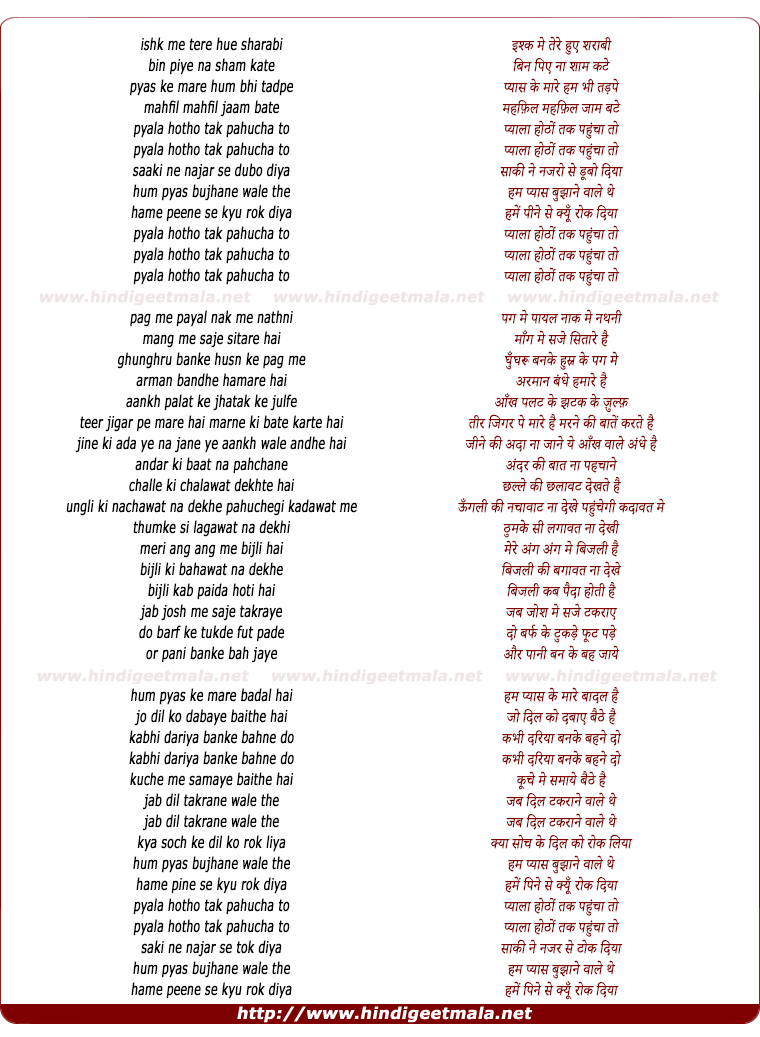 ishk me tere hue sharabi
bin piye na sham kate
pyas ke mare hum bhi tadpe
mahfil mahfil jaam bate
pyala hotho tak pahucha to
pyala hotho tak pahucha to
saaki ne najar se dubo diya
hum pyas bujhane wale the
hame peene se kyu rok diya
pyala hotho tak pahucha to
pyala hotho tak pahucha to
pyala hotho tak pahucha to

www.hindigeetmala.net www.hindigeetmala.net www.hindigeetmala.net

pag me payal nak me nathni
mang me saje sitare hai
ghunghru banke husn ke pag me
arman bandhe hamare hai
aankh palat ke jhatak ke julfe
teer jigar pe mare hai marne ki bate karte hai
jine ki ada ye na jane ye aankh wale andhe hai
andar ki baat na pahchane
challe ki chalawat dekhte hai
ungli ki nachawat na dekhe pahuchegi kadawat me
thumke si lagawat na dekhi
meri ang ang me bijli hai
bijli ki bahawat na dekhe
bijli kab paida hoti hai
jab josh me saje takraye
do barf ke tukde fut pade
or pani banke bah jaye

www.hindigeetmala.net www.hindigeetmala.net www.hindigeetmala.net

hum pyas ke mare badal hai
jo dil ko dabaye baithe hai
kabhi dariya banke bahne do
kabhi dariya banke bahne do
kuche me samaye baithe hai
jab dil takrane wale the
jab dil takrane wale the
kya soch ke dil ko rok liya
hum pyas bujhane wale the
hame pine se kyu rok diya
pyala hotho tak pahucha to
pyala hotho tak pahucha to
saki ne najar se tok diya
hum pyas bujhane wale the
hame peene se kyu rok diya

इश्क मे तेरे हुए शराबी
बिन पिए ना शाम कटे
प्यास के मारे हम भी तड़पे
महफ़िल महफ़िल जाम बटे
प्याला होठों तक पहुंचा तो
प्याला होठों तक पहुंचा तो
साकी ने नजरो से डूबो दिया
हम प्यास बुझाने वाले थे
हमें पीने से क्यूँ रोक दिया
प्याला होठों तक पहुंचा तो
प्याला होठों तक पहुंचा तो
प्याला होठों तक पहुंचा तो

पग मे पायल नाक मे नथनी
माँग मे सजे सितारे है
घुँघरू बनके हुस्न के पग मे
अरमान बंधे हमारे है
आँख पलट के झटक के ज़ुल्फ़
तीर जिगर पे मारे है मरने की बातें करते है
जीने की अदा ना जाने ये आँख वाले अंधे है
अंदर की बात ना पहचाने
छल्ले की छलावट देखते है
ऊँगली की नचावाट ना देखे पहुंचेगी कदावत मे
ठुमके सी लगावत ना देखी
मेरे अंग अंग मे बिजली है
बिजली की बगावत ना देखे
बिजली कब पैदा होती है
जब जोश मे सजे टकराए
दो बर्फ के टुकड़े फूट पड़े
और पानी बन के बह जाये

हम प्यास के मारे बादल है
जो दिल को दबाए बैठे है
कभी दरिया बनके बहने दो
कभी दरिया बनके बहने दो
कूचे मे समाये बैठे है
जब दिल टकराने वाले थे
जब दिल टकराने वाले थे
क्या सोच के दिल को रोक लिया
हम प्यास बुझाने वाले थे
हमें पिने से क्यूँ रोक दिया
प्याला होठों तक पहुंचा तो
प्याला होठों तक पहुंचा तो
साकी ने नजर से टोक दिया
हम प्यास बुझाने वाले थे
हमें पिने से क्यूँ रोक दिया

http://www.hindigeetmala.net